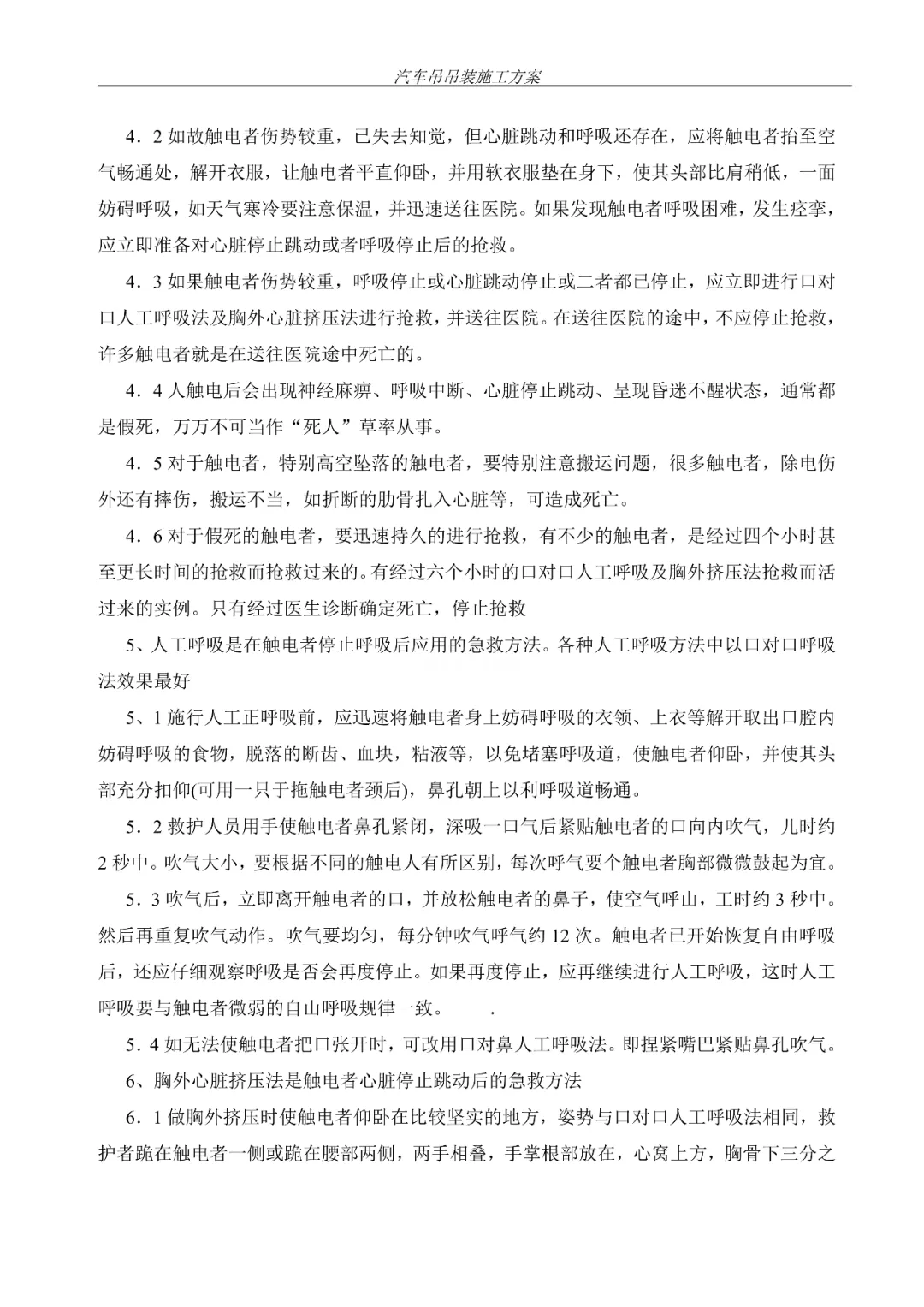 汽车吊吊装施工方案

4．2 如故触电者伤势较重，已失去知觉，但心脏跳动和呼吸还存在，应将触电者抬至空气畅通处，解开衣服，让触电者平直仰卧，并用软衣服垫在身下，使其头部比肩稍低，一面妨碍呼吸，如天气寒冷要注意保温，并迅速送往医院。如果发现触电者呼吸困难，发生痉挛，应立即准备对心脏停止跳动或者呼吸停止后的抢救。

4．3 如果触电者伤势较重，呼吸停止或心脏跳动停止或二者都已停止，应立即进行口对口人工呼吸法及胸外心脏挤压法进行抢救，并送往医院。在送往医院的途中，不应停止抢救，许多触电者就是在送往医院途中死亡的。

4．4 人触电后会出现神经麻痹、呼吸中断、心脏停止跳动、呈现昏迷不醒状态，通常都是假死，万万不可当作“死人”草率从事。

4．5 对于触电者，特别高空坠落的触电者，要特别注意搬运问题，很多触电者，除电伤外还有摔伤，搬运不当，如折断的肋骨扎入心脏等，可造成死亡。

4．6 对于假死的触电者，要迅速持久的进行抢救，有不少的触电者，是经过四个小时甚至更长时间的抢救而抢救过来的。有经过六个小时的口对口人工呼吸及胸外挤压法抢救而活过来的实例。只有经过医生诊断确定死亡，停止抢救

5、人工呼吸是在触电者停止呼吸后应用的急救方法。各种人工呼吸方法中以口对口呼吸法效果最好

5、1 施行人工正呼吸前，应迅速将触电者身上妨碍呼吸的衣领、上衣等解开取出口腔内妨碍呼吸的食物，脱落的断齿、血块，粘液等，以免堵塞呼吸道，使触电者仰卧，并使其头部充分扣仰(可用一只于拖触电者颈后)，鼻孔朝上以利呼吸道畅通。

5．2 救护人员用手使触电者鼻孔紧闭，深吸一口气后紧贴触电者的口向内吹气，儿时约 2 秒中。吹气大小，要根据不同的触电人有所区别，每次呼气要个触电者胸部微微鼓起为宜。

5．3 吹气后，立即离开触电者的口，并放松触电者的鼻子，使空气呼山，工时约 3 秒中。然后再重复吹气动作。吹气要均匀，每分钟吹气呼气约 12 次。触电者已开始恢复自由呼吸后，还应仔细观察呼吸是否会再度停止。如果再度停止，应再继续进行人工呼吸，这时人工呼吸要与触电者微弱的自山呼吸规律一致。 .

5．4 如无法使触电者把口张开时，可改用口对鼻人工呼吸法。即捏紧嘴巴紧贴鼻孔吹气。

6、胸外心脏挤压法是触电者心脏停止跳动后的急救方法

6．1 做胸外挤压时使触电者仰卧在比较坚实的地方，姿势与口对口人工呼吸法相同，救护者跪在触电者一侧或跪在腰部两侧，两手相叠，手掌根部放在，心窝上方，胸骨下三分之